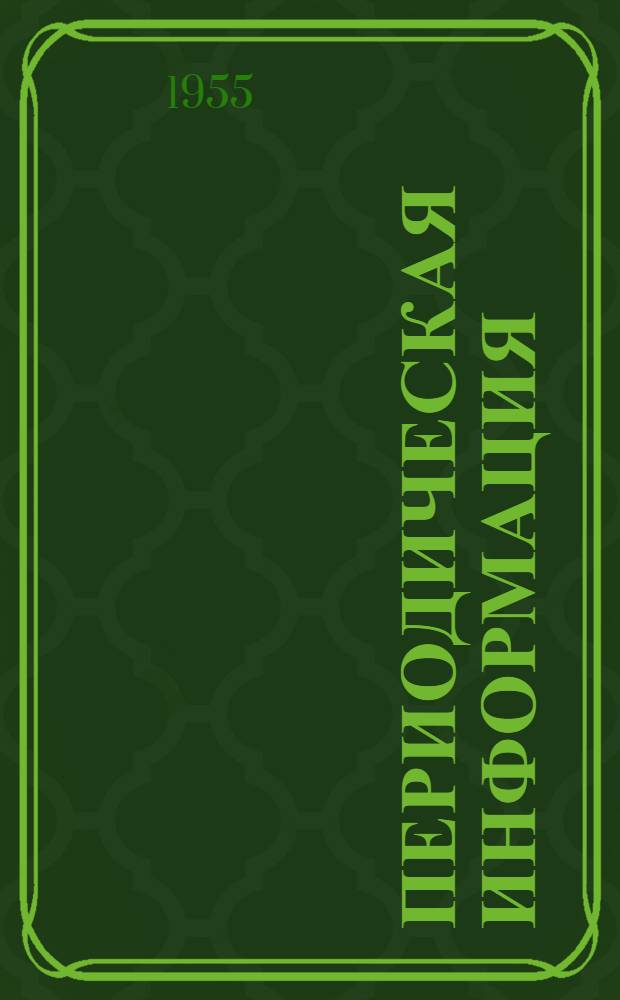 1955

ПЕРИОДИЧЕСКАЯ ИНФОРМАЦИЯ